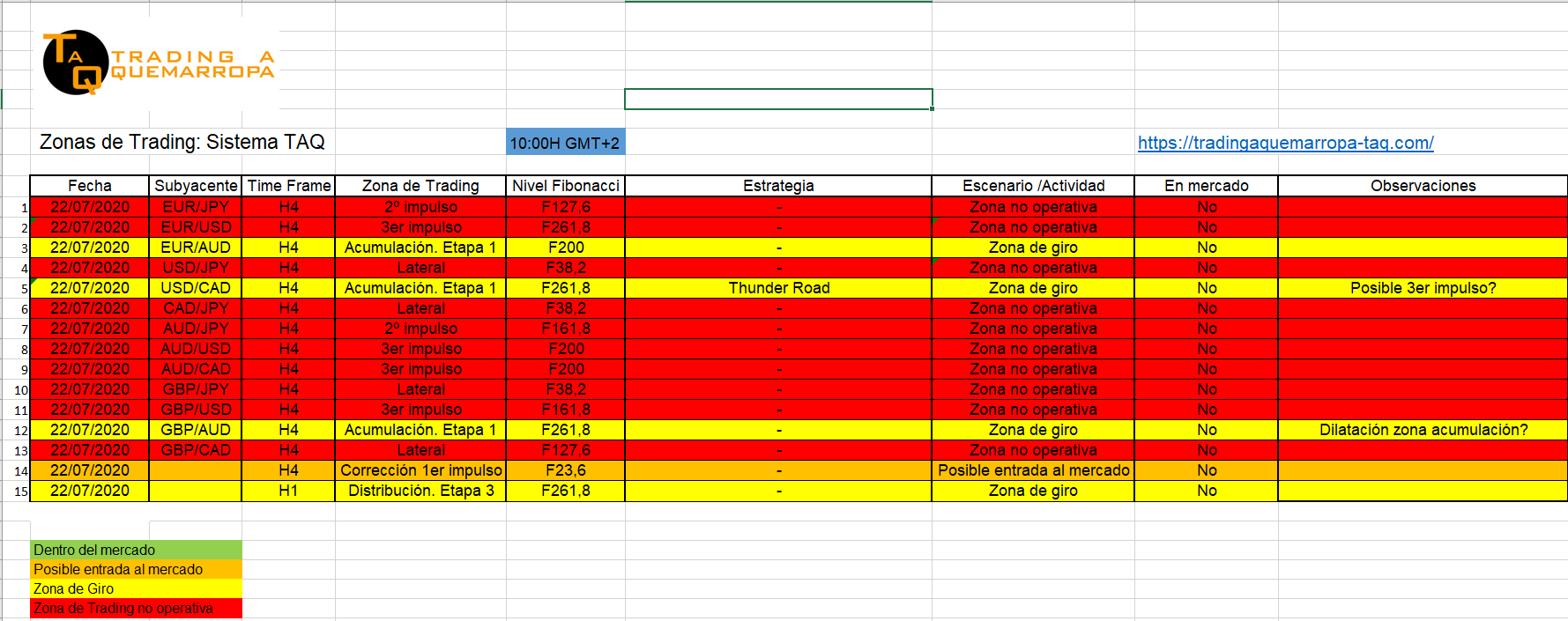 TAQ TRADING A QUEMARROPA

Zonas de Trading: Sistema TAQ

10:00H GMT+2

https://tradingaquemarropa-taq.com/

| | Fecha | Subyacente | Time Frame | Zona de Trading | Nivel Fibonacci | Estrategia | Escenario /Actividad | En mercado | Observaciones |
|---|---|---|---|---|---|---|---|---|---|
| 1 | 22/07/2020 | EUR/JPY | H4 | 2º impulso | F127,6 | - | Zona no operativa | No | |
| 2 | 22/07/2020 | EUR/USD | H4 | 3er impulso | F261,8 | - | Zona no operativa | No | |
| 3 | 22/07/2020 | EUR/AUD | H4 | Acumulación. Etapa 1 | F200 | - | Zona de giro | No | |
| 4 | 22/07/2020 | USD/JPY | H4 | Lateral | F38,2 | - | Zona no operativa | No | |
| 5 | 22/07/2020 | USD/CAD | H4 | Acumulación. Etapa 1 | F261,8 | Thunder Road | Zona de giro | No | Posible 3er impulso? |
| 6 | 22/07/2020 | CAD/JPY | H4 | Lateral | F38,2 | - | Zona no operativa | No | |
| 7 | 22/07/2020 | AUD/JPY | H4 | 2º impulso | F161,8 | - | Zona no operativa | No | |
| 8 | 22/07/2020 | AUD/USD | H4 | 3er impulso | F200 | - | Zona no operativa | No | |
| 9 | 22/07/2020 | AUD/CAD | H4 | 3er impulso | F200 | - | Zona no operativa | No | |
| 10 | 22/07/2020 | GBP/JPY | H4 | Lateral | F38,2 | - | Zona no operativa | No | |
| 11 | 22/07/2020 | GBP/USD | H4 | 3er impulso | F161,8 | - | Zona no operativa | No | |
| 12 | 22/07/2020 | GBP/AUD | H4 | Acumulación. Etapa 1 | F261,8 | - | Zona de giro | No | Dilatación zona acumulación? |
| 13 | 22/07/2020 | GBP/CAD | H4 | Lateral | F127,6 | - | Zona no operativa | No | |
| 14 | 22/07/2020 | | H4 | Corrección 1er impulso | F23,6 | - | Posible entrada al mercado | No | |
| 15 | 22/07/2020 | | H1 | Distribución. Etapa 3 | F261,8 | - | Zona de giro | No | |

Dentro del mercado
Posible entrada al mercado
Zona de Giro
Zona de Trading no operativa